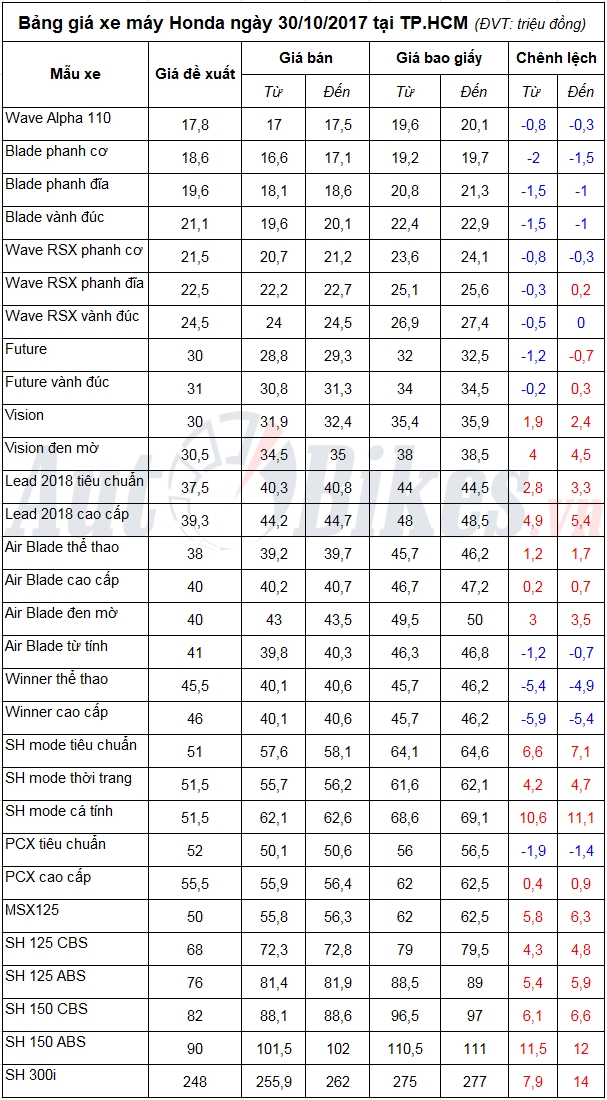 Bảng giá xe máy Honda ngày 30/10/2017 tại TP.HCM (ĐVT: triệu đồng)

| Mẫu xe | Giá đề xuất | Giá bán Từ | Giá bán Đến | Giá bao giấy Từ | Giá bao giấy Đến | Chênh lệch Từ | Chênh lệch Đến |
|---|---|---|---|---|---|---|---|
| Wave Alpha 110 | 17,8 | 17 | 17,5 | 19,6 | 20,1 | -0,8 | -0,3 |
| Blade phanh cơ | 18,6 | 16,6 | 17,1 | 19,2 | 19,7 | -2 | -1,5 |
| Blade phanh đĩa | 19,6 | 18,1 | 18,6 | 20,8 | 21,3 | -1,5 | -1 |
| Blade vành đúc | 21,1 | 19,6 | 20,1 | 22,4 | 22,9 | -1,5 | -1 |
| Wave RSX phanh cơ | 21,5 | 20,7 | 21,2 | 23,6 | 24,1 | -0,8 | -0,3 |
| Wave RSX phanh đĩa | 22,5 | 22,2 | 22,7 | 25,1 | 25,6 | -0,3 | 0,2 |
| Wave RSX vành đúc | 24,5 | 24 | 24,5 | 26,9 | 27,4 | -0,5 | 0 |
| Future | 30 | 28,8 | 29,3 | 32 | 32,5 | -1,2 | -0,7 |
| Future vành đúc | 31 | 30,8 | 31,3 | 34 | 34,5 | -0,2 | 0,3 |
| Vision | 30 | 31,9 | 32,4 | 35,4 | 35,9 | 1,9 | 2,4 |
| Vision đen mờ | 30,5 | 34,5 | 35 | 38 | 38,5 | 4 | 4,5 |
| Lead 2018 tiêu chuẩn | 37,5 | 40,3 | 40,8 | 44 | 44,5 | 2,8 | 3,3 |
| Lead 2018 cao cấp | 39,3 | 44,2 | 44,7 | 48 | 48,5 | 4,9 | 5,4 |
| Air Blade thể thao | 38 | 39,2 | 39,7 | 45,7 | 46,2 | 1,2 | 1,7 |
| Air Blade cao cấp | 40 | 40,2 | 40,7 | 46,7 | 47,2 | 0,2 | 0,7 |
| Air Blade đen mờ | 40 | 43 | 43,5 | 49,5 | 50 | 3 | 3,5 |
| Air Blade từ tính | 41 | 39,8 | 40,3 | 46,3 | 46,8 | -1,2 | -0,7 |
| Winner thể thao | 45,5 | 40,1 | 40,6 | 45,7 | 46,2 | -5,4 | -4,9 |
| Winner cao cấp | 46 | 40,1 | 40,6 | 45,7 | 46,2 | -5,9 | -5,4 |
| SH mode tiêu chuẩn | 51 | 57,6 | 58,1 | 64,1 | 64,6 | 6,6 | 7,1 |
| SH mode thời trang | 51,5 | 55,7 | 56,2 | 61,6 | 62,1 | 4,2 | 4,7 |
| SH mode cá tính | 51,5 | 62,1 | 62,6 | 68,6 | 69,1 | 10,6 | 11,1 |
| PCX tiêu chuẩn | 52 | 50,1 | 50,6 | 56 | 56,5 | -1,9 | -1,4 |
| PCX cao cấp | 55,5 | 55,9 | 56,4 | 62 | 62,5 | 0,4 | 0,9 |
| MSX125 | 50 | 55,8 | 56,3 | 62 | 62,5 | 5,8 | 6,3 |
| SH 125 CBS | 68 | 72,3 | 72,8 | 79 | 79,5 | 4,3 | 4,8 |
| SH 125 ABS | 76 | 81,4 | 81,9 | 88,5 | 89 | 5,4 | 5,9 |
| SH 150 CBS | 82 | 88,1 | 88,6 | 96,5 | 97 | 6,1 | 6,6 |
| SH 150 ABS | 90 | 101,5 | 102 | 110,5 | 111 | 11,5 | 12 |
| SH 300i | 248 | 255,9 | 262 | 275 | 277 | 7,9 | 14 |

AutoBikes.vn